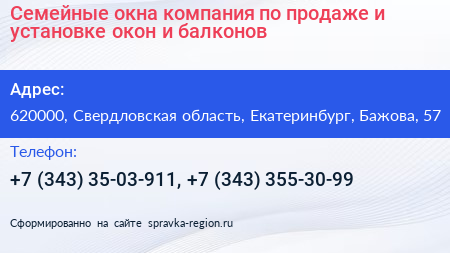 Семейные окна компания по продаже и установке окон и балконов

Адрес:

620000, Свердловская область, Екатеринбург, Бажова, 57

Телефон:

+7 (343) 35-03-911, +7 (343) 355-30-99

Сформированно на сайте spravka-region.ru